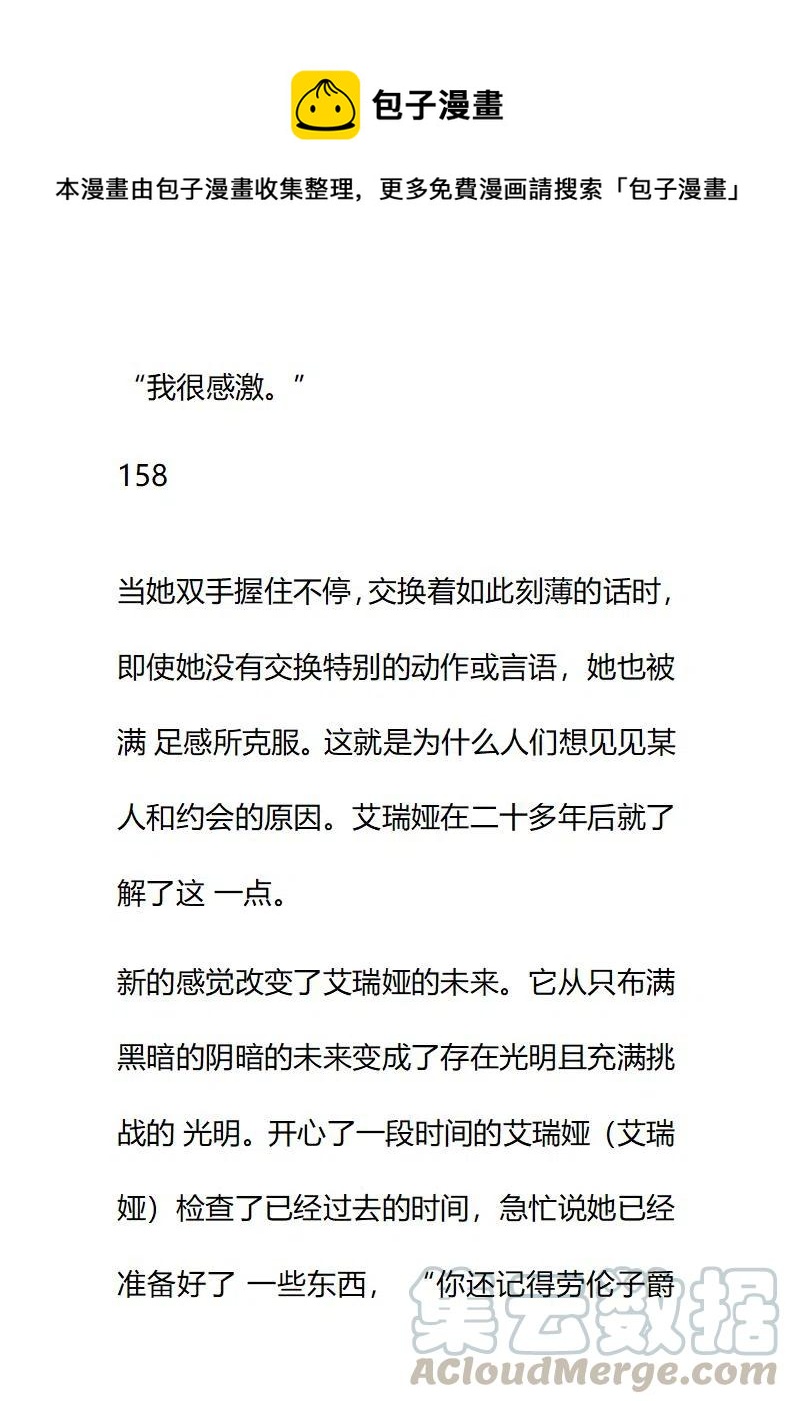 包子漫畫

本漫畫由包子漫畫收集整理，更多免費漫画請搜索「包子漫畫」

“我很感激。”

158

当她双手握住不停,交换着如此刻薄的话时,即使她没有交换特别的动作或言语，她也被满 足感所克服。这就是为什么人们想见见某人和约会的原因。艾瑞娅在二十多年后就了解了这 一点。

新的感觉改变了艾瑞娅的未来。它从只布满黑暗的阴暗的未来变成了存在光明且充满挑战的 光明。开心了一段时间的艾瑞娅（艾瑞娅）检查了已经过去的时间，急忙说她已经准备好了 一些东西，“你还记得劳伦子爵

集云数据
ACloudMerge.com